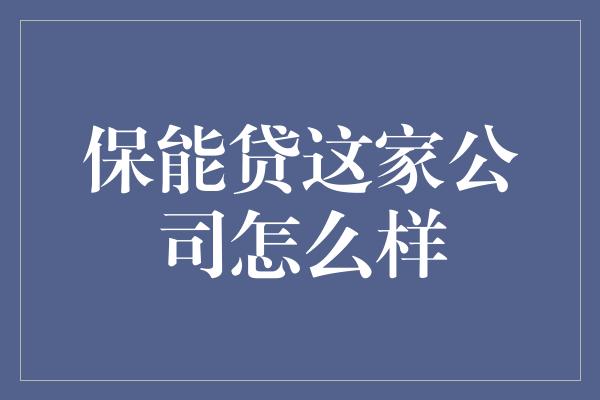 保能贷这家公司怎么样